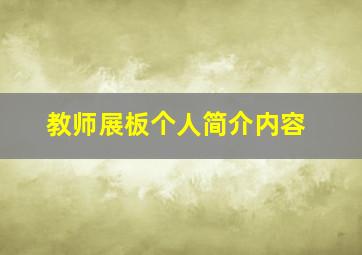 教师展板个人简介内容